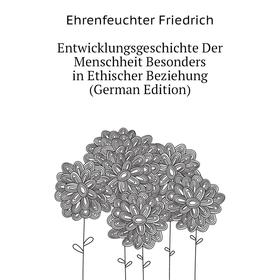 Ehrenfeuchter Friedrich

Entwicklungsgeschichte Der Menschheit Besonders in Ethischer Beziehung (German Edition)